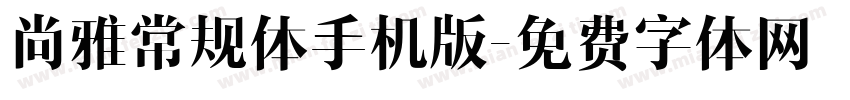 尚雅常规体手机版-免费字体网